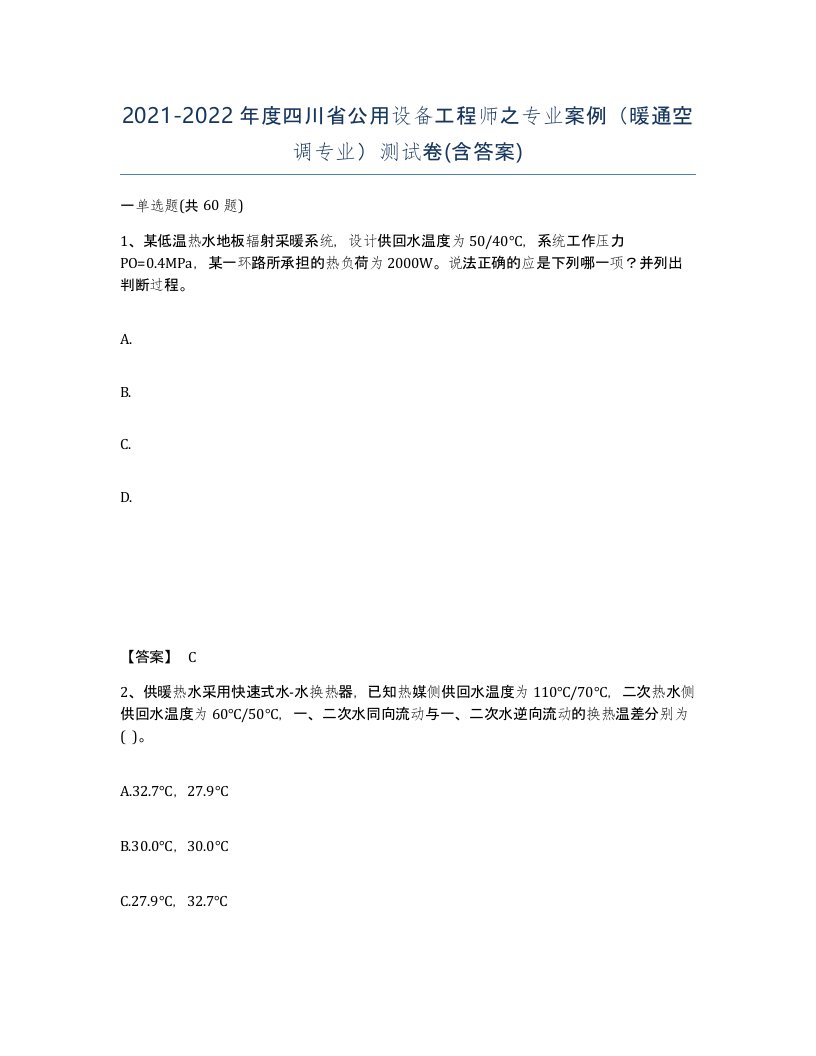 2021-2022年度四川省公用设备工程师之专业案例（暖通空调专业）测试卷(含答案)

一单选题(共 60 题)

1、某低温热水地板辐射采暖系统，设计供回水温度为50/40℃，系统工作压力PO=0.4MPa，某一环路所承担的热负荷为2000W。说法正确的应是下列哪一项？并列出判断过程。

A.

B.

C.

D.

【答案】 C

2、供暖热水采用快速式水-水换热器，已知热媒侧供回水温度为110℃/70℃，二次热水侧供回水温度为60℃/50℃，一、二次水同向流动与一、二次水逆向流动的换热温差分别为( )。

A.32.7℃，27.9℃

B.30.0℃，30.0℃

C.27.9℃，32.7℃